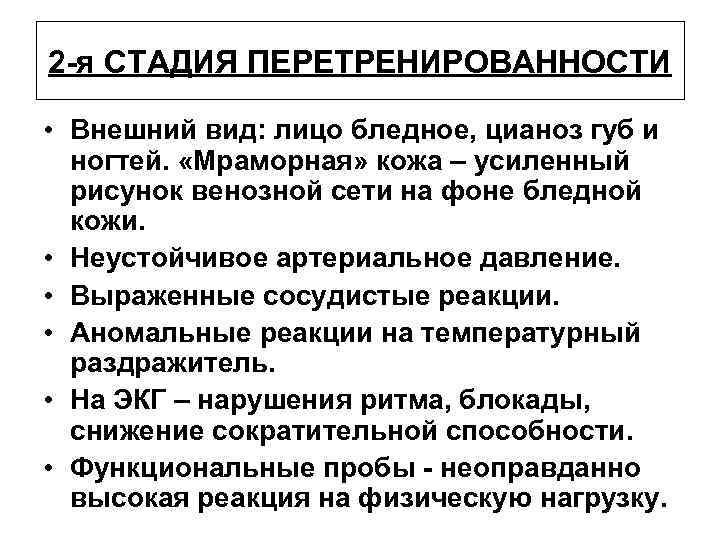 2-я СТАДИЯ ПЕРЕТРЕНИРОВАННОСТИ

• Внешний вид: лицо бледное, цианоз губ и ногтей. «Мраморная» кожа – усиленный рисунок венозной сети на фоне бледной кожи.
• Неустойчивое артериальное давление.
• Выраженные сосудистые реакции.
• Аномальные реакции на температурный раздражитель.
• На ЭКГ – нарушения ритма, блокады, снижение сократительной способности.
• Функциональные пробы - неоправданно высокая реакция на физическую нагрузку.